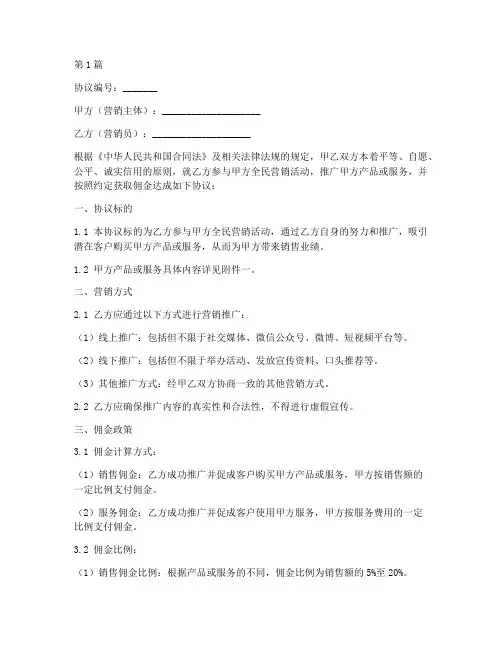 第1篇

协议编号：_______

甲方（营销主体）：____________________

乙方（营销员）：____________________

根据《中华人民共和国合同法》及相关法律法规的规定，甲乙双方本着平等、自愿、公平、诚实信用的原则，就乙方参与甲方全民营销活动，推广甲方产品或服务，并按照约定获取佣金达成如下协议：

一、协议标的

1.1 本协议标的为乙方参与甲方全民营销活动，通过乙方自身的努力和推广，吸引潜在客户购买甲方产品或服务，从而为甲方带来销售业绩。

1.2 甲方产品或服务具体内容详见附件一。

二、营销方式

2.1 乙方应通过以下方式进行营销推广：

（1）线上推广：包括但不限于社交媒体、微信公众号、微博、短视频平台等。

（2）线下推广：包括但不限于举办活动、发放宣传资料、口头推荐等。

（3）其他推广方式：经甲乙双方协商一致的其他营销方式。

2.2 乙方应确保推广内容的真实性和合法性，不得进行虚假宣传。

三、佣金政策

3.1 佣金计算方式：

（1）销售佣金：乙方成功推广并促成客户购买甲方产品或服务，甲方按销售额的一定比例支付佣金。

（2）服务佣金：乙方成功推广并促成客户使用甲方服务，甲方按服务费用的一定比例支付佣金。

3.2 佣金比例：

（1）销售佣金比例：根据产品或服务的不同，佣金比例为销售额的5%至20%。